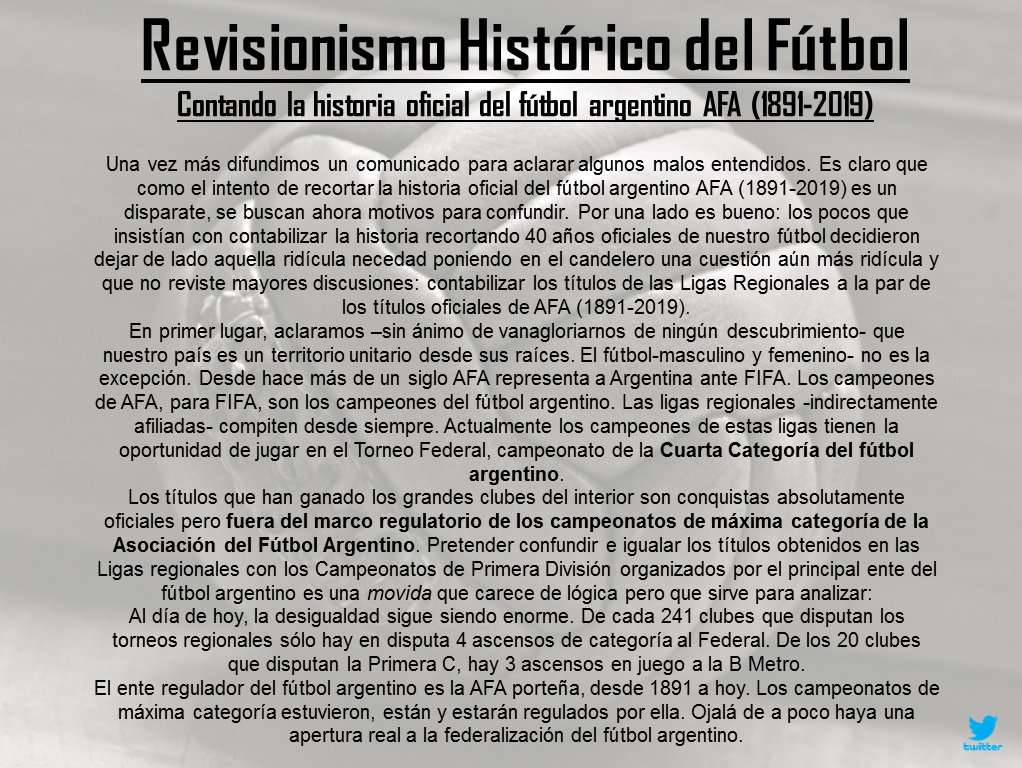 Revisionismo Histórico del Fútbol

Contando la historia oficial del fútbol argentino AFA (1891-2019)

Una vez más difundimos un comunicado para aclarar algunos malos entendidos. Es claro que como el intento de recortar la historia oficial del fútbol argentino AFA (1891-2019) es un disparate, se buscan ahora motivos para confundir. Por una lado es bueno: los pocos que insistían con contabilizar la historia recortando 40 años oficiales de nuestro fútbol decidieron dejar de lado aquella ridícula necedad poniendo en el candelero una cuestión aún más ridícula y que no reviste mayores discusiones: contabilizar los títulos de las Ligas Regionales a la par de los títulos oficiales de AFA (1891-2019).

En primer lugar, aclaramos –sin ánimo de vanagloriarnos de ningún descubrimiento- que nuestro país es un territorio unitario desde sus raíces. El fútbol-masculino y femenino- no es la excepción. Desde hace más de un siglo AFA representa a Argentina ante FIFA. Los campeones de AFA, para FIFA, son los campeones del fútbol argentino. Las ligas regionales -indirectamente afiliadas- compiten desde siempre. Actualmente los campeones de estas ligas tienen la oportunidad de jugar en el Torneo Federal, campeonato de la Cuarta Categoría del fútbol argentino.

Los títulos que han ganado los grandes clubes del interior son conquistas absolutamente oficiales pero fuera del marco regulatorio de los campeonatos de máxima categoría de la Asociación del Fútbol Argentino. Pretender confundir e igualar los títulos obtenidos en las Ligas regionales con los Campeonatos de Primera División organizados por el principal ente del fútbol argentino es una movida que carece de lógica pero que sirve para analizar:

Al día de hoy, la desigualdad sigue siendo enorme. De cada 241 clubes que disputan los torneos regionales sólo hay en disputa 4 ascensos de categoría al Federal. De los 20 clubes que disputan la Primera C, hay 3 ascensos en juego a la B Metro.

El ente regulador del fútbol argentino es la AFA porteña, desde 1891 a hoy. Los campeonatos de máxima categoría estuvieron, están y estarán regulados por ella. Ojalá de a poco haya una apertura real a la federalización del fútbol argentino.

twitter